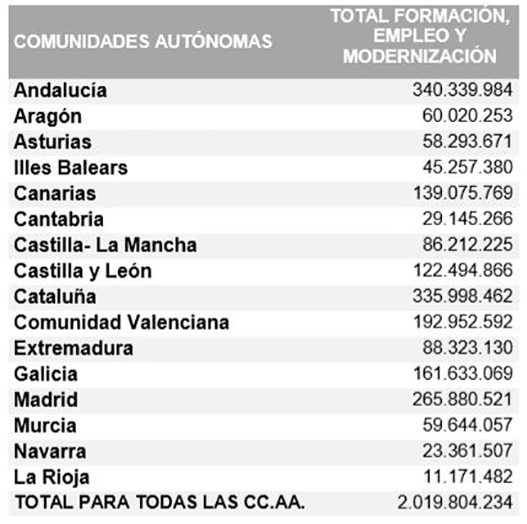 | COMUNIDADES AUTÓNOMAS | TOTAL FORMACIÓN, EMPLEO Y MODERNIZACIÓN |
|---|---|
| Andalucía | 340.339.984 |
| Aragón | 60.020.253 |
| Asturias | 58.293.671 |
| Illes Balears | 45.257.380 |
| Canarias | 139.075.769 |
| Cantabria | 29.145.266 |
| Castilla- La Mancha | 86.212.225 |
| Castilla y León | 122.494.866 |
| Cataluña | 335.998.462 |
| Comunidad Valenciana | 192.952.592 |
| Extremadura | 88.323.130 |
| Galicia | 161.633.069 |
| Madrid | 265.880.521 |
| Murcia | 59.644.057 |
| Navarra | 23.361.507 |
| La Rioja | 11.171.482 |
| TOTAL PARA TODAS LAS CC.AA. | 2.019.804.234 |